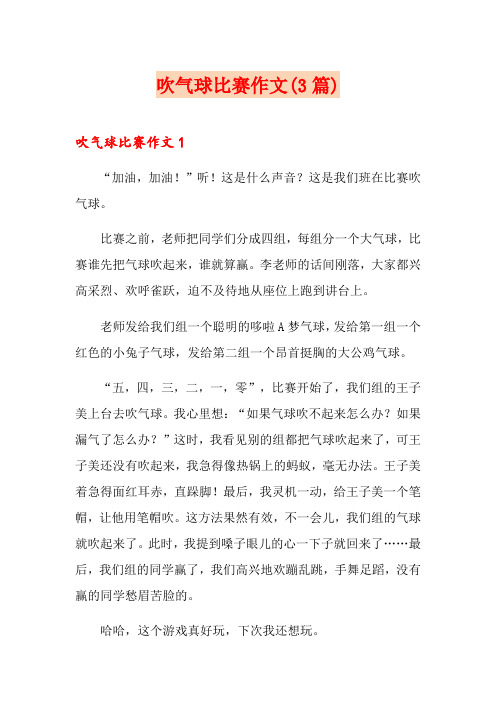 吹气球比赛作文(3篇)

吹气球比赛作文1

“加油，加油！”听！这是什么声音？这是我们班在比赛吹气球。

比赛之前，老师把同学们分成四组，每组分一个大气球，比赛谁先把气球吹起来，谁就算赢。李老师的话间刚落，大家都兴高采烈、欢呼雀跃，迫不及待地从座位上跑到讲台上。

老师发给我们组一个聪明的哆啦A梦气球，发给第一组一个红色的小兔子气球，发给第二组一个昂首挺胸的大公鸡气球。

“五，四，三，二，一，零”，比赛开始了，我们组的王子美上台去吹气球。我心里想：“如果气球吹不起来怎么办？如果漏气了怎么办？”这时，我看见别的组都把气球吹起来了，可王子美还没有吹起来，我急得像热锅上的蚂蚁，毫无办法。王子美着急得面红耳赤，直跺脚！最后，我灵机一动，给王子美一个笔帽，让他用笔帽吹。这方法果然有效，不一会儿，我们组的气球就吹起来了。此时，我提到嗓子眼儿的心一下子就回来了……最后，我们组的同学赢了，我们高兴地欢蹦乱跳，手舞足蹈，没有赢的同学愁眉苦脸的。

哈哈，这个游戏真好玩，下次我还想玩。